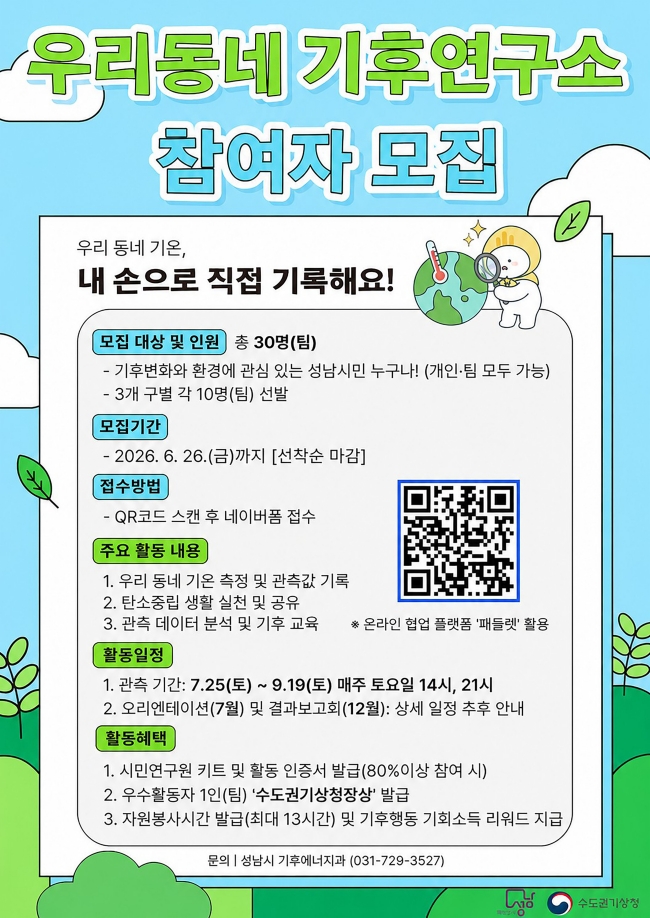 우리동네 기후연구소
참여자 모집

우리 동네 기온,
내 손으로 직접 기록해요!

모집 대상 및 인원 총 30명(팀)

- 기후변화와 환경에 관심 있는 성남시민 누구나! (개인·팀 모두 가능)
- 3개 구별 각 10명(팀) 선발

모집기간

- 2026. 6. 26.(금)까지 [선착순 마감]

접수방법

- QR코드 스캔 후 네이버폼 접수

주요 활동 내용

1. 우리 동네 기온 측정 및 관측값 기록
2. 탄소중립 생활 실천 및 공유
3. 관측 데이터 분석 및 기후 교육

※ 온라인 협업 플랫폼 '패들렛' 활용

활동일정

1. 관측 기간: 7.25(토) ~ 9.19(토) 매주 토요일 14시, 21시
2. 오리엔테이션(7월) 및 결과보고회(12월): 상세 일정 추후 안내

활동혜택

1. 시민연구원 키트 및 활동 인증서 발급(80%이상 참여 시)
2. 우수활동자 1인(팀) '수도권기상청장상' 발급
3. 자원봉사시간 발급(최대 13시간) 및 기후행동 기회소득 리워드 지급

문의 | 성남시 기후에너지과 (031-729-3527)

수도권기상청